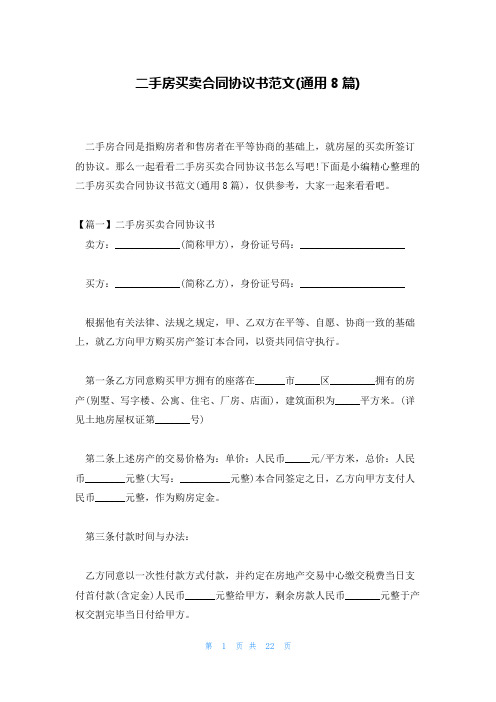 二手房买卖合同协议书范文(通用 8 篇)

二手房合同是指购房者和售房者在平等协商的基础上，就房屋的买卖所签订的协议。那么一起看看二手房买卖合同协议书怎么写吧!下面是小编精心整理的二手房买卖合同协议书范文(通用 8 篇)，仅供参考，大家一起来看看吧。

【篇一】二手房买卖合同协议书

卖方：____________(简称甲方)，身份证号码：____________________

买方：____________(简称乙方)，身份证号码：____________________

根据他有关法律、法规之规定，甲、乙双方在平等、自愿、协商一致的基础上，就乙方向甲方购买房产签订本合同，以资共同信守执行。

第一条乙方同意购买甲方拥有的座落在______市_____区________拥有的房产(别墅、写字楼、公寓、住宅、厂房、店面)，建筑面积为_____平方米。(详见土地房屋权证第_______号)

第二条上述房产的交易价格为：单价：人民币_____元/平方米，总价：人民币________元整(大写：__________元整)本合同签定之日，乙方向甲方支付人民币______元整，作为购房定金。

第三条付款时间与办法：

乙方同意以一次性付款方式付款，并约定在房地产交易中心缴交税费当日支付首付款(含定金)人民币______元整给甲方，剩余房款人民币_______元整于产权交割完毕当日付给甲方。

第 1 页 共 22 页